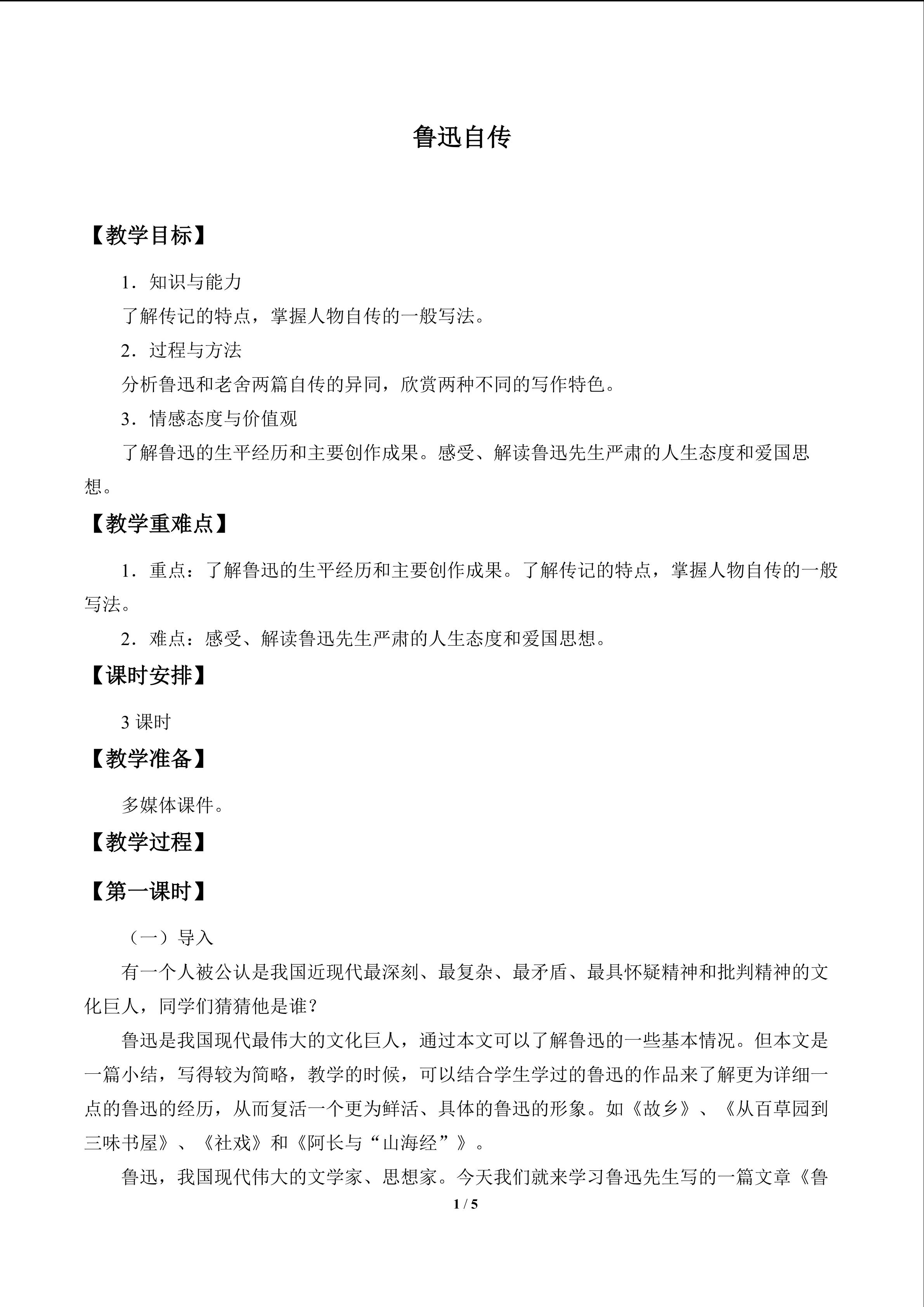 鲁迅自传

【教学目标】

1.知识与能力

了解传记的特点，掌握人物自传的一般写法。

2.过程与方法

分析鲁迅和老舍两篇自传的异同，欣赏两种不同的写作特色。

3.情感态度与价值观

了解鲁迅的生平经历和主要创作成果。感受、解读鲁迅先生严肃的人生态度和爱国思想。

【教学重难点】

1.重点：了解鲁迅的生平经历和主要创作成果。了解传记的特点，掌握人物自传的一般写法。

2.难点：感受、解读鲁迅先生严肃的人生态度和爱国思想。

【课时安排】

3课时

【教学准备】

多媒体课件。

【教学过程】

【第一课时】

（一）导入

有一个人被公认是我国近现代最深刻、最复杂、最矛盾、最具怀疑精神和批判精神的文化巨人，同学们猜猜他是谁？

鲁迅是我国现代最伟大的文化巨人，通过本文可以了解鲁迅的一些基本情况。但本文是一篇小结，写得较为简略，教学的时候，可以结合学生学过的鲁迅的作品来了解更为详细一点的鲁迅的经历，从而复活一个更为鲜活、具体的鲁迅的形象。如《故乡》、《从百草园到三味书屋》、《社戏》和《阿长与“山海经”》。

鲁迅，我国现代伟大的文学家、思想家。今天我们就来学习鲁迅先生写的一篇文章《鲁

1 / 5